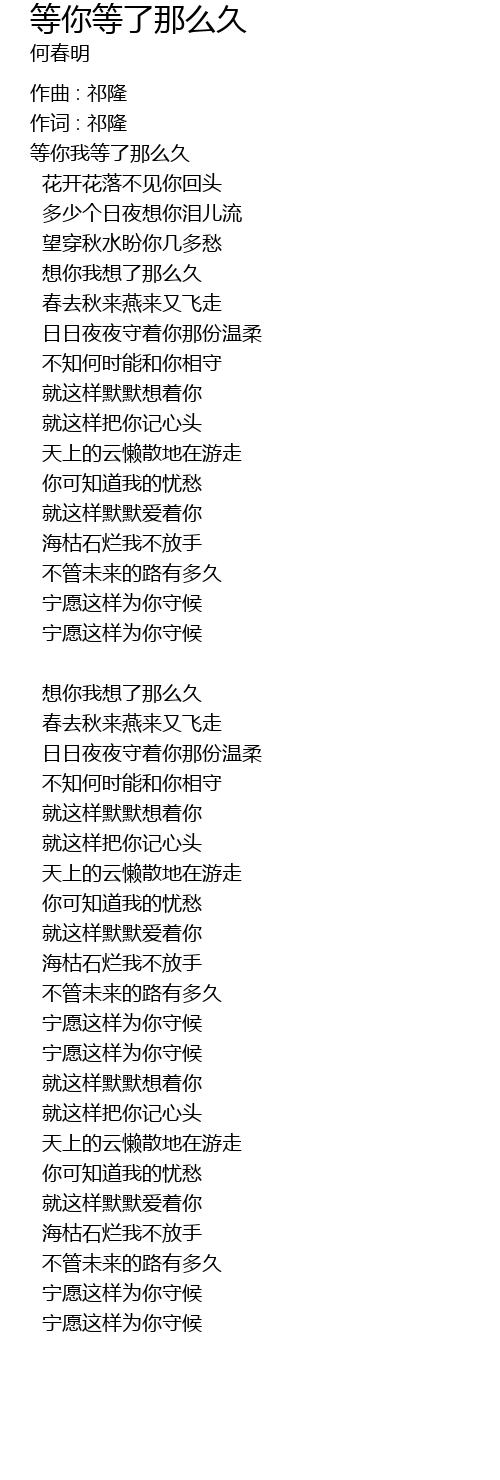 等你等了那么久
何春明

作曲 : 祁隆
作词 : 祁隆
等你我等了那么久
花开花落不见你回头
多少个日夜想你泪儿流
望穿秋水盼你几多愁
想你我想了那么久
春去秋来燕来又飞走
日日夜夜守着你那份温柔
不知何时能和你相守
就这样默默想着你
就这样把你记心头
天上的云懒散地在游走
你可知道我的忧愁
就这样默默爱着你
海枯石烂我不放手
不管未来的路有多久
宁愿这样为你守候
宁愿这样为你守候

想你我想了那么久
春去秋来燕来又飞走
日日夜夜守着你那份温柔
不知何时能和你相守
就这样默默想着你
就这样把你记心头
天上的云懒散地在游走
你可知道我的忧愁
就这样默默爱着你
海枯石烂我不放手
不管未来的路有多久
宁愿这样为你守候
宁愿这样为你守候
就这样默默想着你
就这样把你记心头
天上的云懒散地在游走
你可知道我的忧愁
就这样默默爱着你
海枯石烂我不放手
不管未来的路有多久
宁愿这样为你守候
宁愿这样为你守候